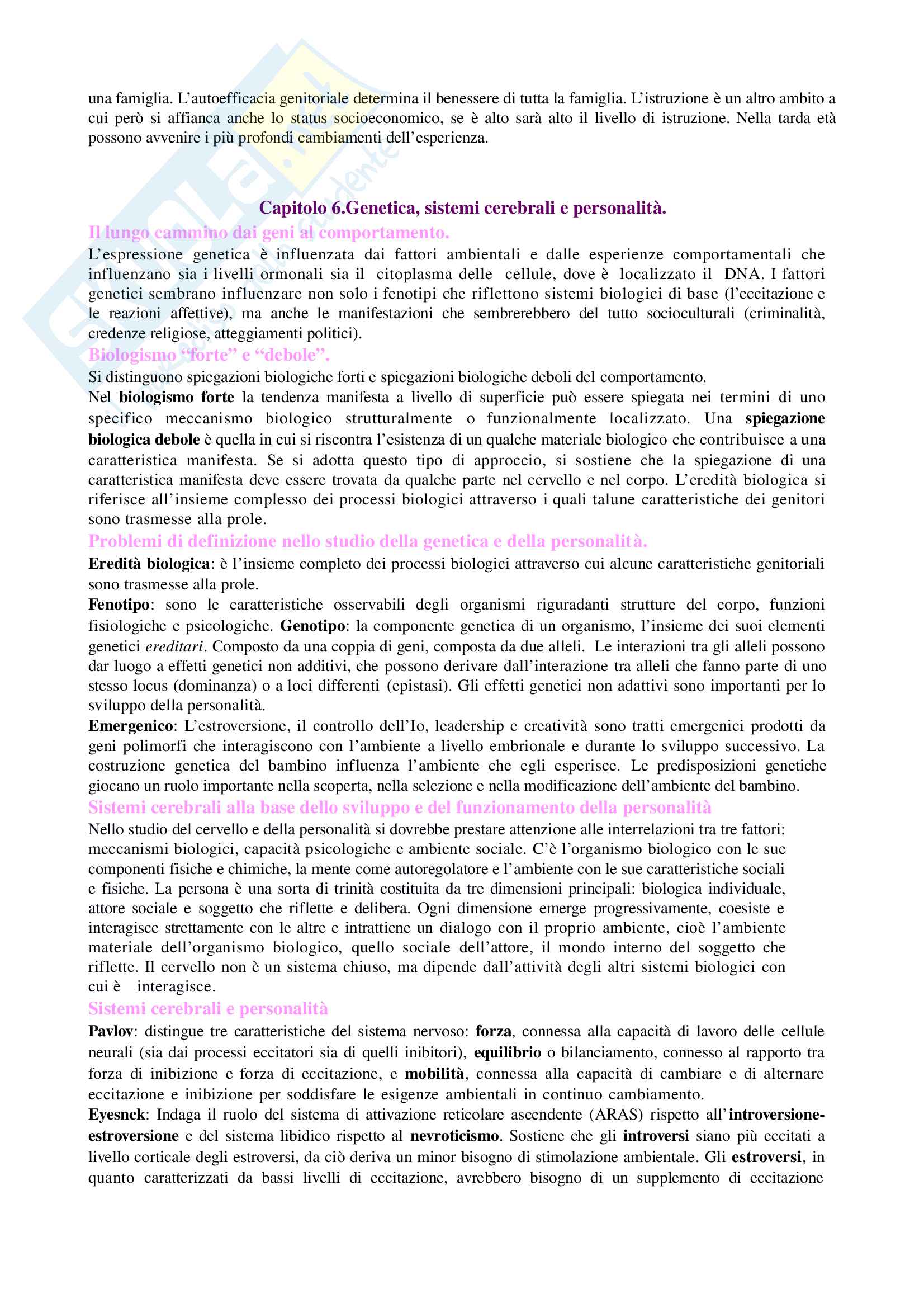 una famiglia. L'autoefficacia genitoriale determina il benessere di tutta la famiglia. L'istruzione è un altro ambito a cui però si affianca anche lo status socioeconomico, se è alto sarà alto il livello di istruzione. Nella tarda età possono avvenire i più profondi cambiamenti dell'esperienza.

Capitolo 6.Genetica, sistemi cerebrali e personalità.

Il lungo cammino dai geni al comportamento.

L'espressione genetica è influenzata dai fattori ambientali e dalle esperienze comportamentali che influenzano sia i livelli ormonali sia il citoplasma delle cellule, dove è localizzato il DNA. I fattori genetici sembrano influenzare non solo i fenotipi che riflettono sistemi biologici di base (l'eccitazione e le reazioni affettive), ma anche le manifestazioni che sembrerebbero del tutto socioculturali (criminalità, credenze religiose, atteggiamenti politici).

Biologismo "forte" e "debole".

Si distinguono spiegazioni biologiche forti e spiegazioni biologiche deboli del comportamento.

Nel biologismo forte la tendenza manifesta a livello di superficie può essere spiegata nei termini di uno specifico meccanismo biologico strutturalmente o funzionalmente localizzato. Una spiegazione biologica debole è quella in cui si riscontra l'esistenza di un qualche materiale biologico che contribuisce a una caratteristica manifesta. Se si adotta questo tipo di approccio, si sostiene che la spiegazione di una caratteristica manifesta deve essere trovata da qualche parte nel cervello e nel corpo. L'eredità biologica si riferisce all'insieme complesso dei processi biologici attraverso i quali talune caratteristiche dei genitori sono trasmesse alla prole.

Problemi di definizione nello studio della genetica e della personalità.

Eredità biologica: è l'insieme completo dei processi biologici attraverso cui alcune caratteristiche genitoriali sono trasmesse alla prole.

Fenotipo: sono le caratteristiche osservabili degli organismi riguradanti strutture del corpo, funzioni fisiologiche e psicologiche. Genotipo: la componente genetica di un organismo, l'insieme dei suoi elementi genetici ereditari. Composto da una coppia di geni, composta da due alleli. Le interazioni tra gli alleli possono dar luogo a effetti genetici non additivi, che possono derivare dall'interazione tra alleli che fanno parte di uno stesso locus (dominanza) o a loci differenti (epistasi). Gli effetti genetici non adattivi sono importanti per lo sviluppo della personalità.

Emergenico: L'estroversione, il controllo dell'Io, leadership e creatività sono tratti emergenici prodotti da geni polimorfi che interagiscono con l'ambiente a livello embrionale e durante lo sviluppo successivo. La costruzione genetica del bambino influenza l'ambiente che egli esperisce. Le predisposizioni genetiche giocano un ruolo importante nella scoperta, nella selezione e nella modificazione dell'ambiente del bambino.

Sistemi cerebrali alla base dello sviluppo e del funzionamento della personalità

Nello studio del cervello e della personalità si dovrebbe prestare attenzione alle interrelazioni tra tre fattori: meccanismi biologici, capacità psicologiche e ambiente sociale. C'è l'organismo biologico con le sue componenti fisiche e chimiche, la mente come autoregolatore e l'ambiente con le sue caratteristiche sociali e fisiche. La persona è una sorta di trinità costituita da tre dimensioni principali: biologica individuale, attore sociale e soggetto che riflette e delibera. Ogni dimensione emerge progressivamente, coesiste e interagisce strettamente con le altre e intrattiene un dialogo con il proprio ambiente, cioè l'ambiente materiale dell'organismo biologico, quello sociale dell'attore, il mondo interno del soggetto che riflette. Il cervello non è un sistema chiuso, ma dipende dall'attività degli altri sistemi biologici con cui è interagisce.

Sistemi cerebrali e personalità

Pavlov: distingue tre caratteristiche del sistema nervoso: forza, connessa alla capacità di lavoro delle cellule neurali (sia dai processi eccitatori sia di quelli inibitori), equilibrio o bilanciamento, connesso al rapporto tra forza di inibizione e forza di eccitazione, e mobilità, connessa alla capacità di cambiare e di alternare eccitazione e inibizione per soddisfare le esigenze ambientali in continuo cambiamento.

Eyesnck: Indaga il ruolo del sistema di attivazione reticolare ascendente (ARAS) rispetto all'introversione-estroversione e del sistema libidico rispetto al nevroticismo. Sostiene che gli introversi siano più eccitati a livello corticale degli estroversi, da ciò deriva un minor bisogno di stimolazione ambientale. Gli estroversi, in quanto caratterizzati da bassi livelli di eccitazione, avrebbero bisogno di un supplemento di eccitazione